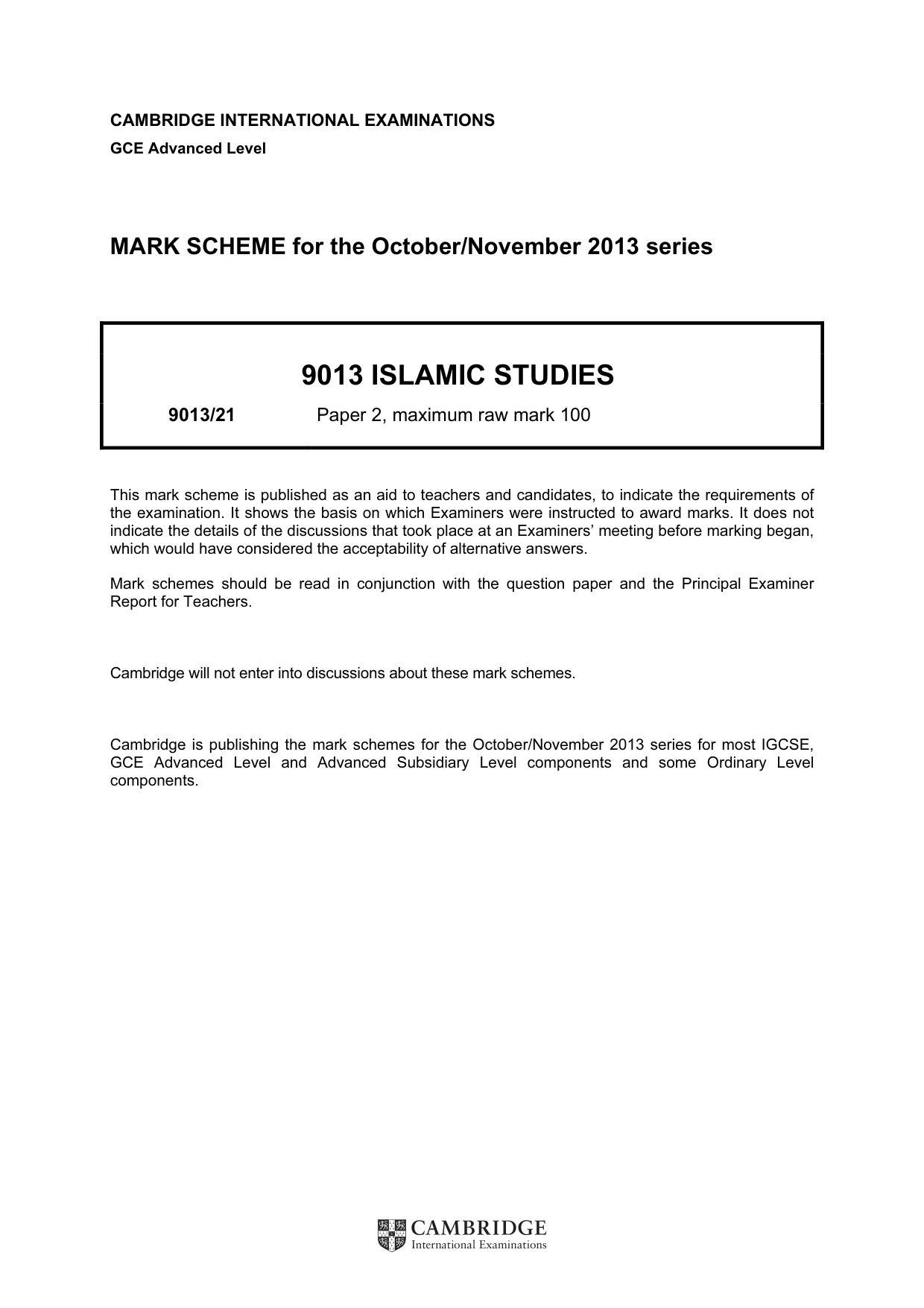 CAMBRIDGE INTERNATIONAL EXAMINATIONS
GCE Advanced Level

MARK SCHEME for the October/November 2013 series

9013 ISLAMIC STUDIES

9013/21 Paper 2, maximum raw mark 100

This mark scheme is published as an aid to teachers and candidates, to indicate the requirements of the examination. It shows the basis on which Examiners were instructed to award marks. It does not indicate the details of the discussions that took place at an Examiners' meeting before marking began, which would have considered the acceptability of alternative answers.

Mark schemes should be read in conjunction with the question paper and the Principal Examiner Report for Teachers.

Cambridge will not enter into discussions about these mark schemes.

Cambridge is publishing the mark schemes for the October/November 2013 series for most IGCSE, GCE Advanced Level and Advanced Subsidiary Level components and some Ordinary Level components.

CAMBRIDGE
International Examinations